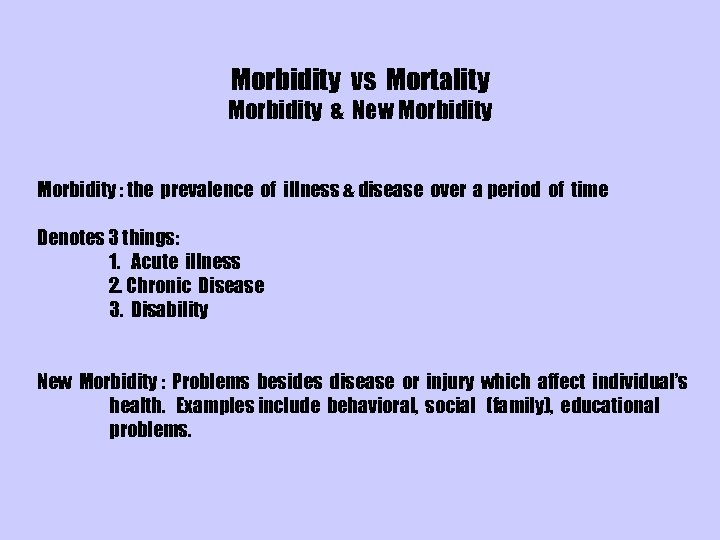 Morbidity vs Mortality
Morbidity & New Morbidity

Morbidity : the prevalence of illness & disease over a period of time

Denotes 3 things:
1. Acute illness
2. Chronic Disease
3. Disability

New Morbidity : Problems besides disease or injury which affect individual's health. Examples include behavioral, social (family), educational problems.